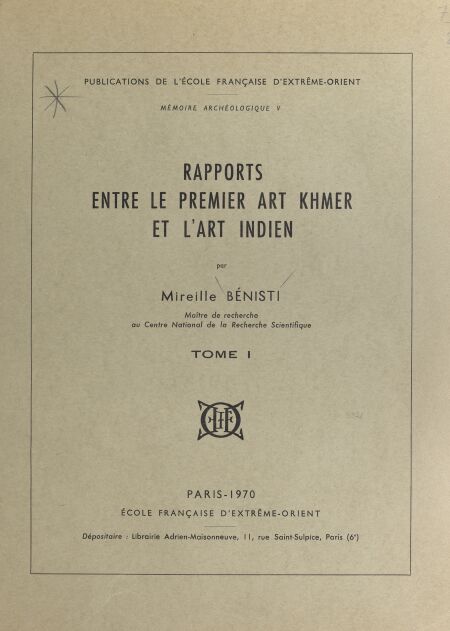 PUBLICATIONS DE L'ÉCOLE FRANÇAISE D'EXTRÊME-ORIENT

MÉMOIRE ARCHÉOLOGIQUE V

RAPPORTS ENTRE LE PREMIER ART KHMER ET L'ART INDIEN

par

Mireille BÉNISTI

Maître de recherche au Centre National de la Recherche Scientifique

TOME I

EFEO

PARIS-1970

ÉCOLE FRANÇAISE D'EXTRÊME-ORIENT

Dépositaire : Librairie Adrien-Maisonneuve, 11, rue Saint-Sulpice, Paris (6e)